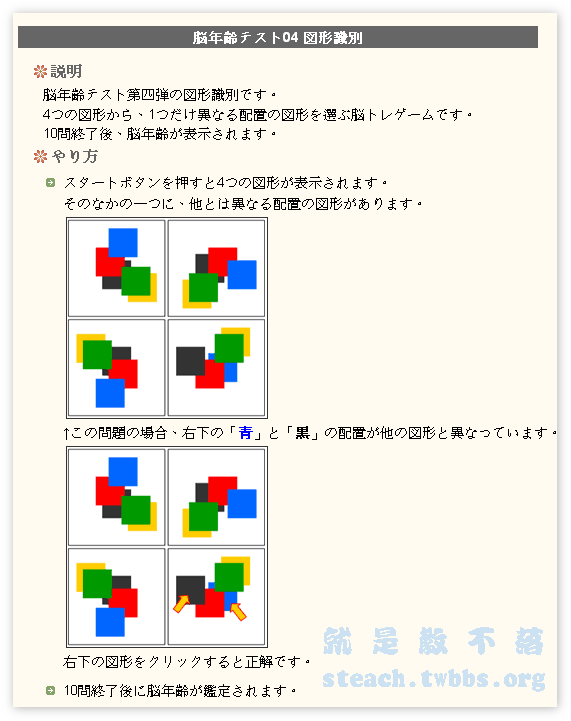 脳年齢テスト04 図形識別

説明

脳年齢テスト第四弾の図形識別です。
4つの図形から、1つだけ異なる配置の図形を選ぶ脳トレゲームです。
10問終了後、脳年齢が表示されます。

やり方

スタートボタンを押すと4つの図形が表示されます。
そのなかの一つに、他とは異なる配置の図形があります。

↑この問題の場合、右下の「青」と「黒」の配置が他の図形と異なっています。

右下の図形をクリックすると正解です。

10問終了後に脳年齢が鑑定されます。

就是教不落
steach.twbbs.org